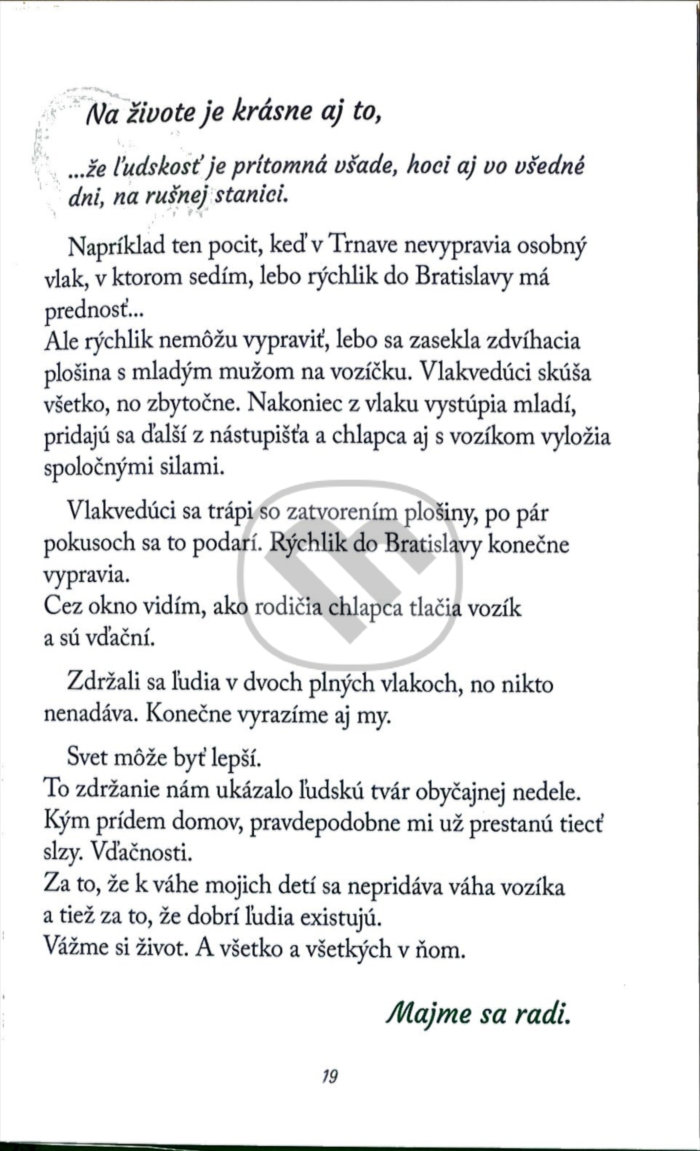 Na živote je krásne aj to,

...že ľudskosť je prítomná všade, hoci aj vo všedné dni, na rušnej stanici.

Napríklad ten pocit, keď v Trnave nevypravia osobný vlak, v ktorom sedím, lebo rýchlik do Bratislavy má prednosť...
Ale rýchlik nemôžu vypraviť, lebo sa zasekla zdvíhacia plošina s mladým mužom na vozíčku. Vlakvedúci skúša všetko, no zbytočne. Nakoniec z vlaku vystúpia mladí, pridajú sa ďalší z nástupišťa a chlapca aj s vozíkom vyložia spoločnými silami.

Vlakvedúci sa trápi so zatvorením plošiny, po pár pokusoch sa to podarí. Rýchlik do Bratislavy konečne vypravia.
Cez okno vidím, ako rodičia chlapca tlačia vozík a sú vďační.

Zdržali sa ľudia v dvoch plných vlakoch, no nikto nenadáva. Konečne vyrazíme aj my.

Svet môže byť lepší.
To zdržanie nám ukázalo ľudskú tvár obyčajnej nedele.
Kým prídem domov, pravdepodobne mi už prestanú tiecť slzy. Vďačnosti.
Za to, že k váhe mojich detí sa nepridáva váha vozíka a tiež za to, že dobrí ľudia existujú.
Vážme si život. A všetko a všetkých v ňom.

Majme sa radi.

19